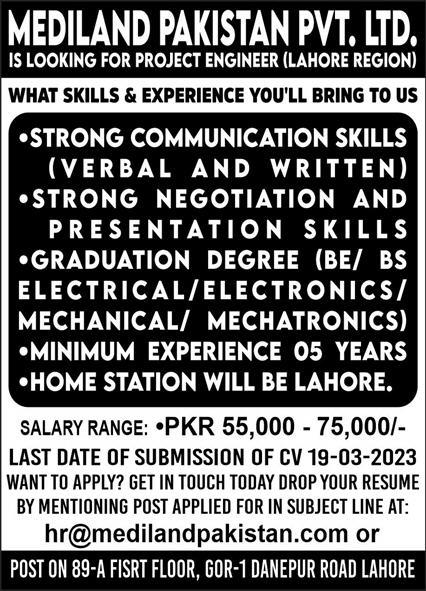 MEDILAND PAKISTAN PVT. LTD.
IS LOOKING FOR PROJECT ENGINEER (LAHORE REGION)

WHAT SKILLS & EXPERIENCE YOU'LL BRING TO US

• STRONG COMMUNICATION SKILLS (VERBAL AND WRITTEN)
• STRONG NEGOTIATION AND PRESENTATION SKILLS
• GRADUATION DEGREE (BE/ BS ELECTRICAL/ELECTRONICS/ MECHANICAL/ MECHATRONICS)
• MINIMUM EXPERIENCE 05 YEARS
• HOME STATION WILL BE LAHORE.

SALARY RANGE: • PKR 55,000 - 75,000/-
LAST DATE OF SUBMISSION OF CV 19-03-2023
WANT TO APPLY? GET IN TOUCH TODAY DROP YOUR RESUME BY MENTIONING POST APPLIED FOR IN SUBJECT LINE AT:
hr@medilandpakistan.com or

POST ON 89-A FISRT FLOOR, GOR-1 DANEPUR ROAD LAHORE